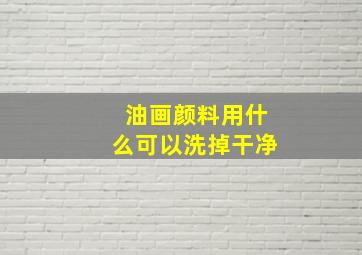 油画颜料用什么可以洗掉干净